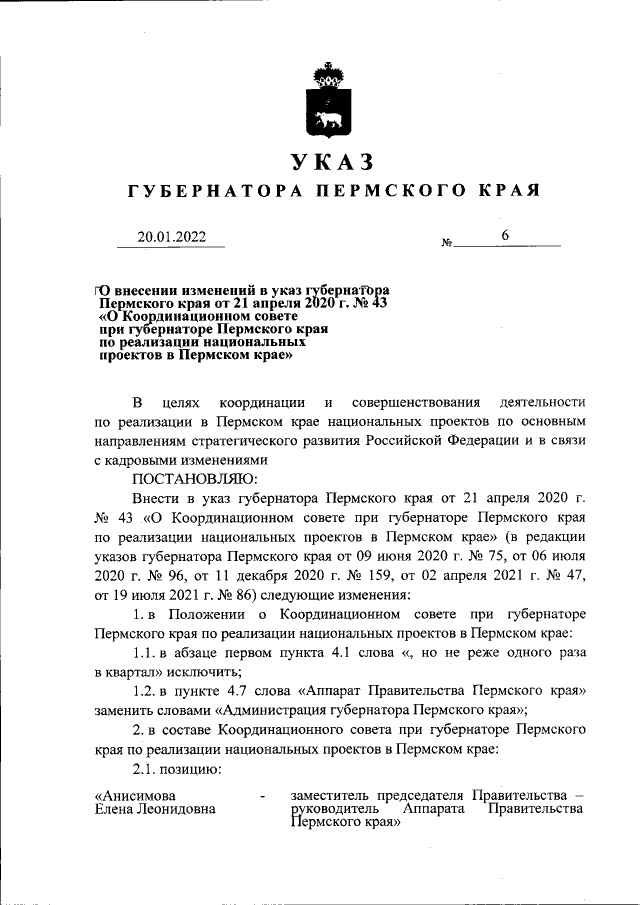 УКАЗ
ГУБЕРНАТОРА ПЕРМСКОГО КРАЯ

20.01.2022 № 6

О внесении изменений в указ губернатора Пермского края от 21 апреля 2020 г. № 43 «О Координационном совете при губернаторе Пермского края по реализации национальных проектов в Пермском крае»

В целях координации и совершенствования деятельности по реализации в Пермском крае национальных проектов по основным направлениям стратегического развития Российской Федерации и в связи с кадровыми изменениями

ПОСТАНОВЛЯЮ:

Внести в указ губернатора Пермского края от 21 апреля 2020 г. № 43 «О Координационном совете при губернаторе Пермского края по реализации национальных проектов в Пермском крае» (в редакции указов губернатора Пермского края от 09 июня 2020 г. № 75, от 06 июля 2020 г. № 96, от 11 декабря 2020 г. № 159, от 02 апреля 2021 г. № 47, от 19 июля 2021 г. № 86) следующие изменения:

1. в Положении о Координационном совете при губернаторе Пермского края по реализации национальных проектов в Пермском крае:

1.1. в абзаце первом пункта 4.1 слова «, но не реже одного раза в квартал» исключить;

1.2. в пункте 4.7 слова «Аппарат Правительства Пермского края» заменить словами «Администрация губернатора Пермского края»;

2. в составе Координационного совета при губернаторе Пермского края по реализации национальных проектов в Пермском крае:

2.1. позицию:

«Анисимова Елена Леонидовна - заместитель председателя Правительства – руководитель Аппарата Правительства Пермского края»